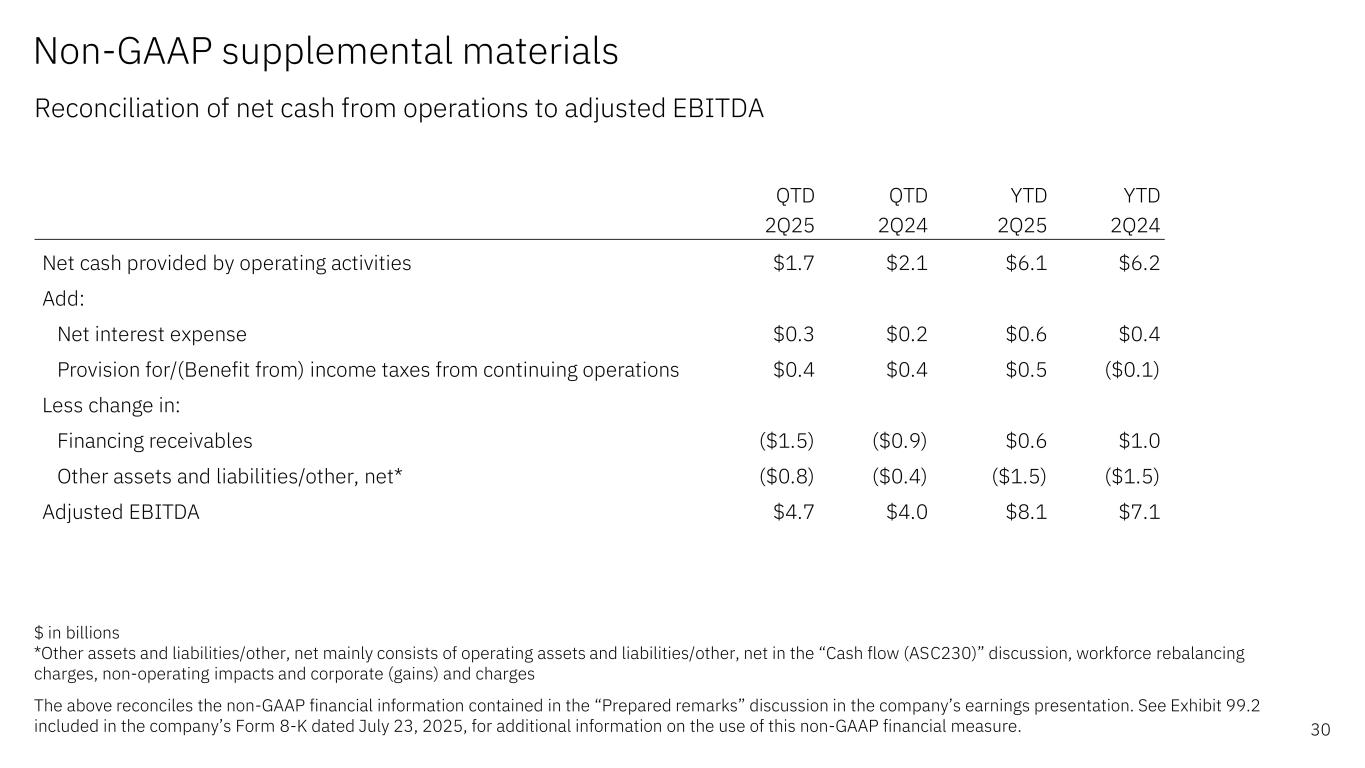 Non-GAAP supplemental materials

Reconciliation of net cash from operations to adjusted EBITDA

| | QTD 2Q25 | QTD 2Q24 | YTD 2Q25 | YTD 2Q24 |
|---|---|---|---|---|
| Net cash provided by operating activities | \$1.7 | \$2.1 | \$6.1 | \$6.2 |
| Add: | | | | |
| Net interest expense | \$0.3 | \$0.2 | \$0.6 | \$0.4 |
| Provision for/(Benefit from) income taxes from continuing operations | \$0.4 | \$0.4 | \$0.5 | (\$0.1) |
| Less change in: | | | | |
| Financing receivables | (\$1.5) | (\$0.9) | \$0.6 | \$1.0 |
| Other assets and liabilities/other, net* | (\$0.8) | (\$0.4) | (\$1.5) | (\$1.5) |
| Adjusted EBITDA | \$4.7 | \$4.0 | \$8.1 | \$7.1 |

\$ in billions
*Other assets and liabilities/other, net mainly consists of operating assets and liabilities/other, net in the “Cash flow (ASC230)” discussion, workforce rebalancing charges, non-operating impacts and corporate (gains) and charges

The above reconciles the non-GAAP financial information contained in the “Prepared remarks” discussion in the company’s earnings presentation. See Exhibit 99.2 included in the company’s Form 8-K dated July 23, 2025, for additional information on the use of this non-GAAP financial measure.

30